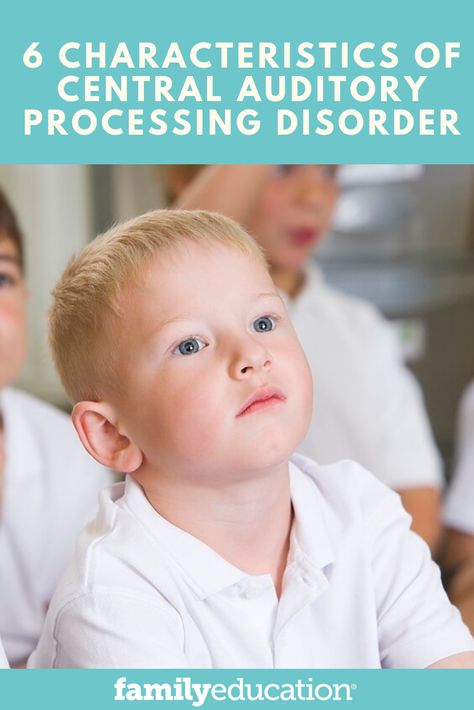 6 CHARACTERISTICS OF CENTRAL AUDITORY PROCESSING DISORDER

familyeducation®